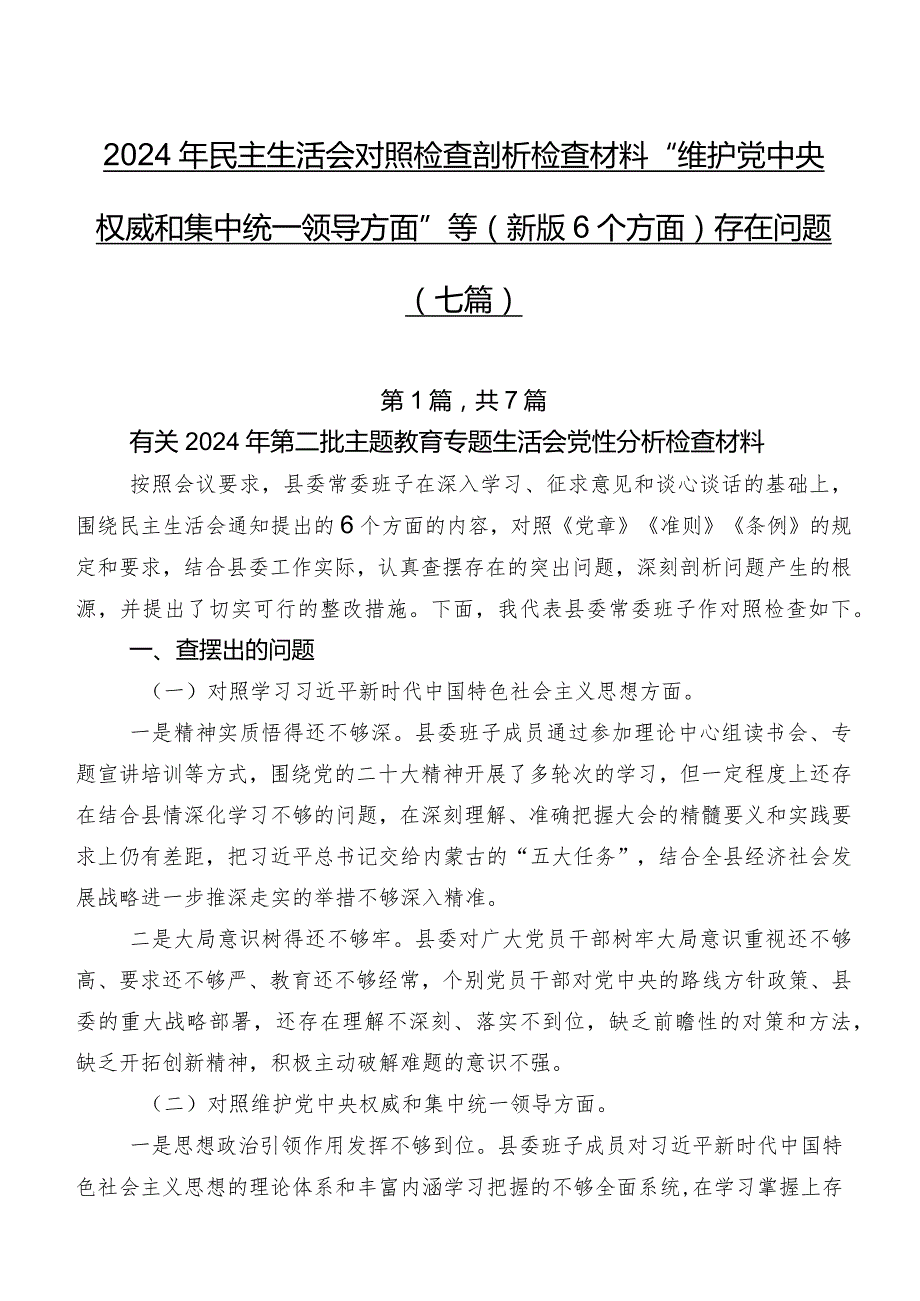 2024年民主生活会对照检查剖析检查材料“维护党中央权威和集中统一领导方面”等（新版6个方面）存在问题（七篇）

第1篇，共7篇

有关2024年第二批主题教育专题生活会党性分析检查材料

按照会议要求，县委常委班子在深入学习、征求意见和谈心谈话的基础上，围绕民主生活会通知提出的6个方面的内容，对照《党章》《准则》《条例》的规定和要求，结合县委工作实际，认真查摆存在的突出问题，深刻剖析问题产生的根源，并提出了切实可行的整改措施。下面，我代表县委常委班子作对照检查如下。

一、查摆出的问题

（一）对照学习习近平新时代中国特色社会主义思想方面。

一是精神实质悟得还不够深。县委班子成员通过参加理论中心组读书会、专题宣讲培训等方式，围绕党的二十大精神开展了多轮次的学习，但一定程度上还存在结合县情深化学习不够的问题，在深刻理解、准确把握大会的精髓要义和实践要求上仍有差距，把习近平总书记交给内蒙古的“五大任务”，结合全县经济社会发展战略进一步推深走实的举措不够深入精准。

二是大局意识树得还不够牢。县委对广大党员干部树牢大局意识重视还不够高、要求还不够严、教育还不够经常，个别党员干部对党中央的路线方针政策、县委的重大战略部署，还存在理解不深刻、落实不到位，缺乏前瞻性的对策和方法，缺乏开拓创新精神，积极主动破解难题的意识不强。

（二）对照维护党中央权威和集中统一领导方面。

一是思想政治引领作用发挥不够到位。县委班子成员对习近平新时代中国特色社会主义思想的理论体系和丰富内涵学习把握的不够全面系统，在学习掌握上存